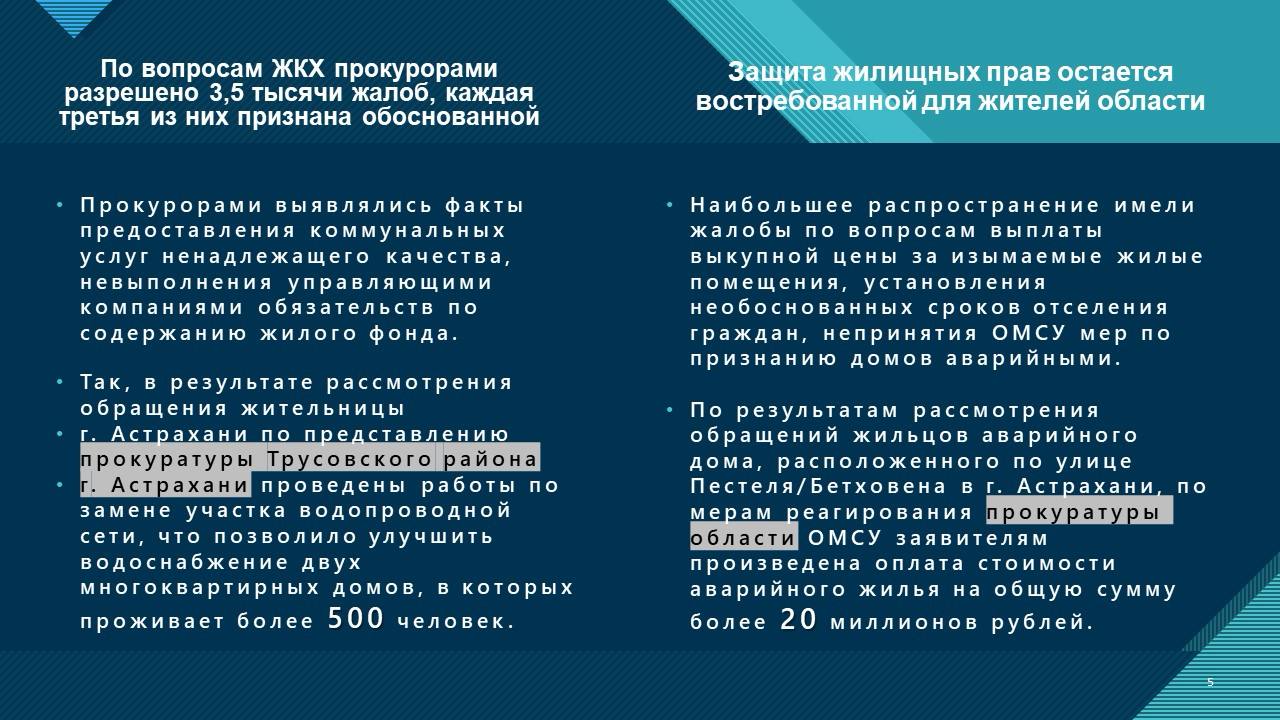 По вопросам ЖКХ прокурорами разрешено 3,5 тысячи жалоб, каждая третья из них признана обоснованной

• Прокурорами выявлялись факты предоставления коммунальных услуг ненадлежащего качества, невыполнения управляющими компаниями обязательств по содержанию жилого фонда.

• Так, в результате рассмотрения обращения жительницы
• г. Астрахани по представлению прокуратуры Трусовского района
• г. Астрахани проведены работы по замене участка водопроводной сети, что позволило улучшить водоснабжение двух многоквартирных домов, в которых проживает более 500 человек.

Защита жилищных прав остается востребованной для жителей области

• Наибольшее распространение имели жалобы по вопросам выплаты выкупной цены за изымаемые жилые помещения, установления необоснованных сроков отселения граждан, непринятия ОМСУ мер по признанию домов аварийными.

• По результатам рассмотрения обращений жильцов аварийного дома, расположенного по улице Пестеля/Бетховена в г. Астрахани, по мерам реагирования прокуратуры области ОМСУ заявителям произведена оплата стоимости аварийного жилья на общую сумму более 20 миллионов рублей.

5